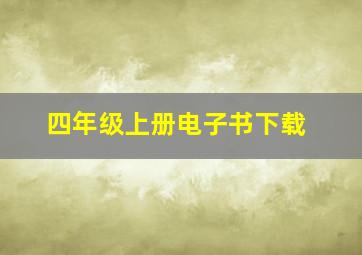 四年级上册电子书下载